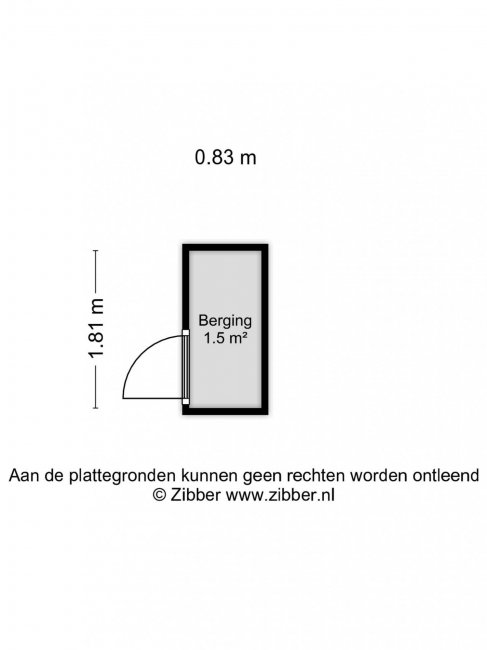 0.83 m

1.81 m

Berging
1.5 m²

Aan de plattegronden kunnen geen rechten worden ontleend
© Zibber www.zibber.nl